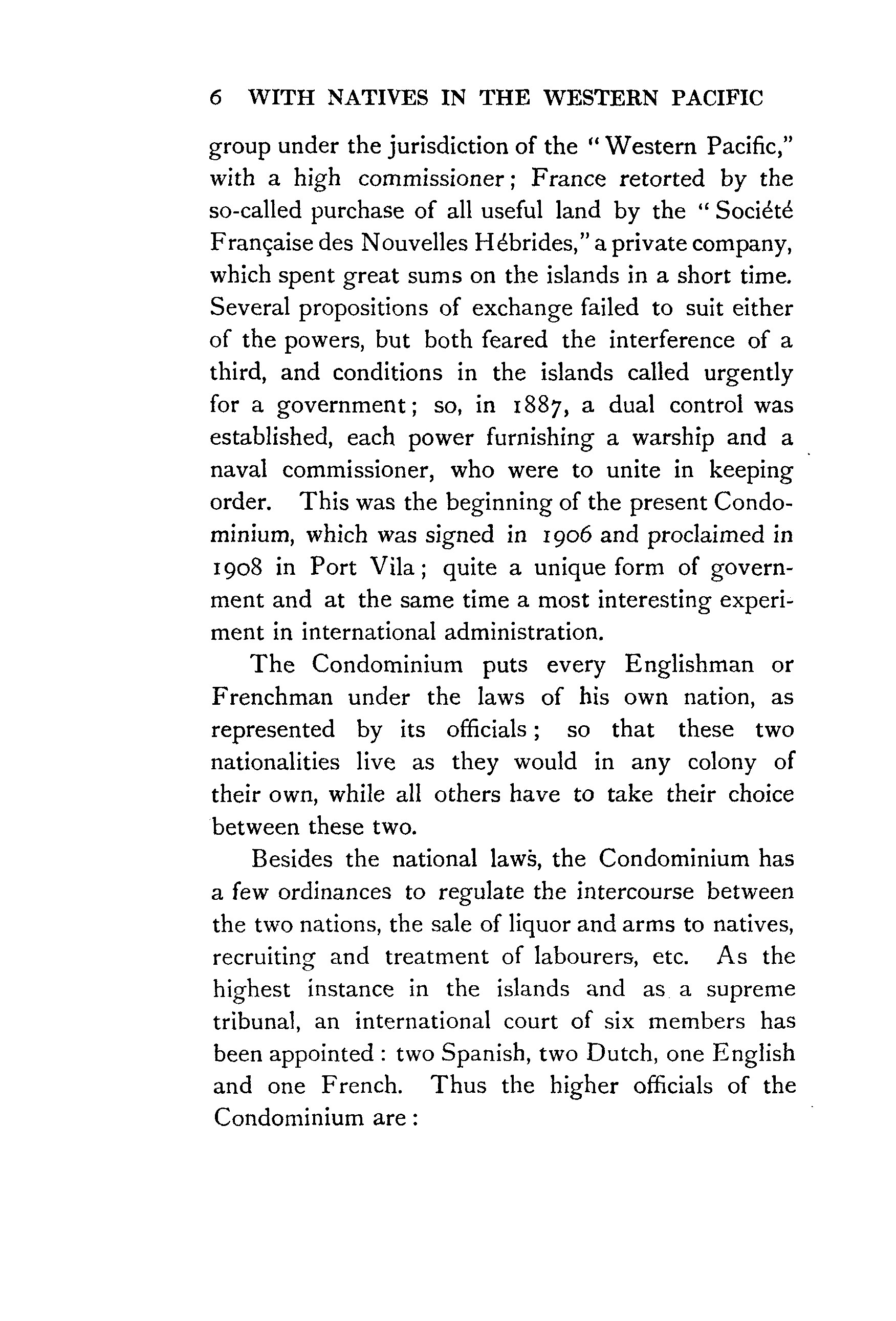 6 WITH NATIVES IN THE WESTERN PACIFIC

group under the jurisdiction of the "Western Pacific," with a high commissioner; France retorted by the so-called purchase of all useful land by the "Société Française des Nouvelles Hébrides," a private company, which spent great sums on the islands in a short time. Several propositions of exchange failed to suit either of the powers, but both feared the interference of a third, and conditions in the islands called urgently for a government; so, in 1887, a dual control was established, each power furnishing a warship and a naval commissioner, who were to unite in keeping order. This was the beginning of the present Condominium, which was signed in 1906 and proclaimed in 1908 in Port Vila; quite a unique form of government and at the same time a most interesting experiment in international administration.

The Condominium puts every Englishman or Frenchman under the laws of his own nation, as represented by its officials; so that these two nationalities live as they would in any colony of their own, while all others have to take their choice between these two.

Besides the national laws, the Condominium has a few ordinances to regulate the intercourse between the two nations, the sale of liquor and arms to natives, recruiting and treatment of labourers, etc. As the highest instance in the islands and as a supreme tribunal, an international court of six members has been appointed: two Spanish, two Dutch, one English and one French. Thus the higher officials of the Condominium are: